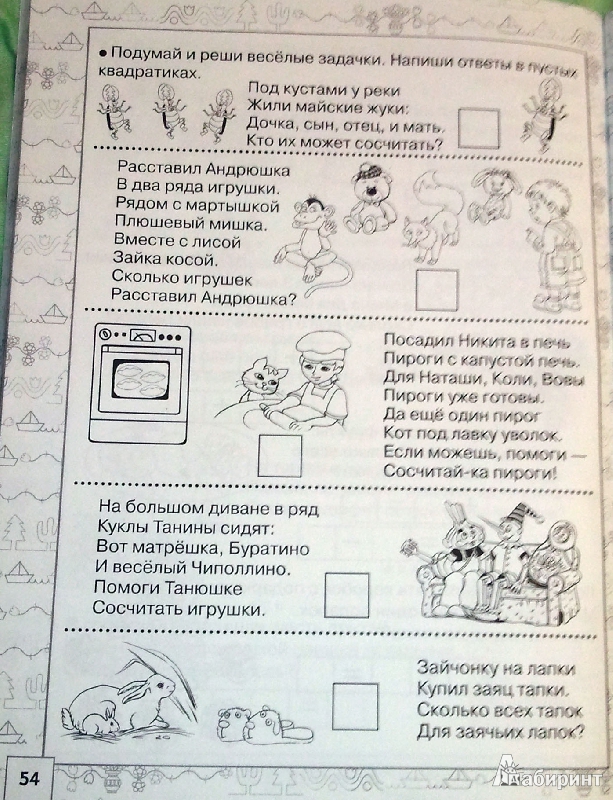 • Подумай и реши весёлые задачки. Напиши ответы в пустых квадратиках.

Под кустами у реки
Жили майские жуки:
Дочка, сын, отец, и мать.
Кто их может сосчитать?

Расставил Андрюшка
В два ряда игрушки.
Рядом с мартышкой
Плюшевый мишка.
Вместе с лисой
Зайка косой.
Сколько игрушек
Расставил Андрюшка?

Посадил Никита в печь
Пироги с капустой печь.
Для Наташи, Коли, Вовы
Пироги уже готовы.
Да ещё один пирог
Кот под лавку уволок.
Если можешь, помоги —
Сосчитай-ка пироги!

На большом диване в ряд
Куклы Танины сидят:
Вот матрёшка, Буратино
И весёлый Чиполлино.
Помоги Танюшке
Сосчитать игрушки.

Зайчонку на лапки
Купил заяц тапки.
Сколько всех тапок
Для заячьих лапок?

54

Лабиринт